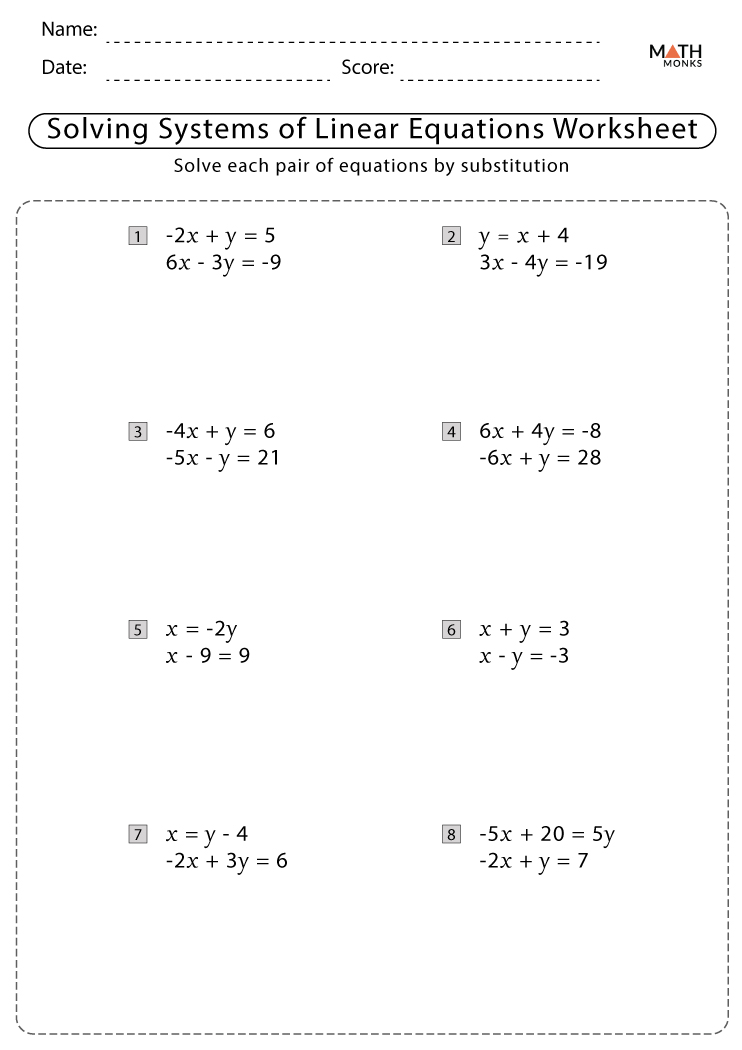 Name:

Date: Score:

MATH MONKS

Solving Systems of Linear Equations Worksheet

Solve each pair of equations by substitution

1 $-2x + y = 5$
$6x - 3y = -9$

2 $y = x + 4$
$3x - 4y = -19$

3 $-4x + y = 6$
$-5x - y = 21$

4 $6x + 4y = -8$
$-6x + y = 28$

5 $x = -2y$
$x - 9 = 9$

6 $x + y = 3$
$x - y = -3$

7 $x = y - 4$
$-2x + 3y = 6$

8 $-5x + 20 = 5y$
$-2x + y = 7$